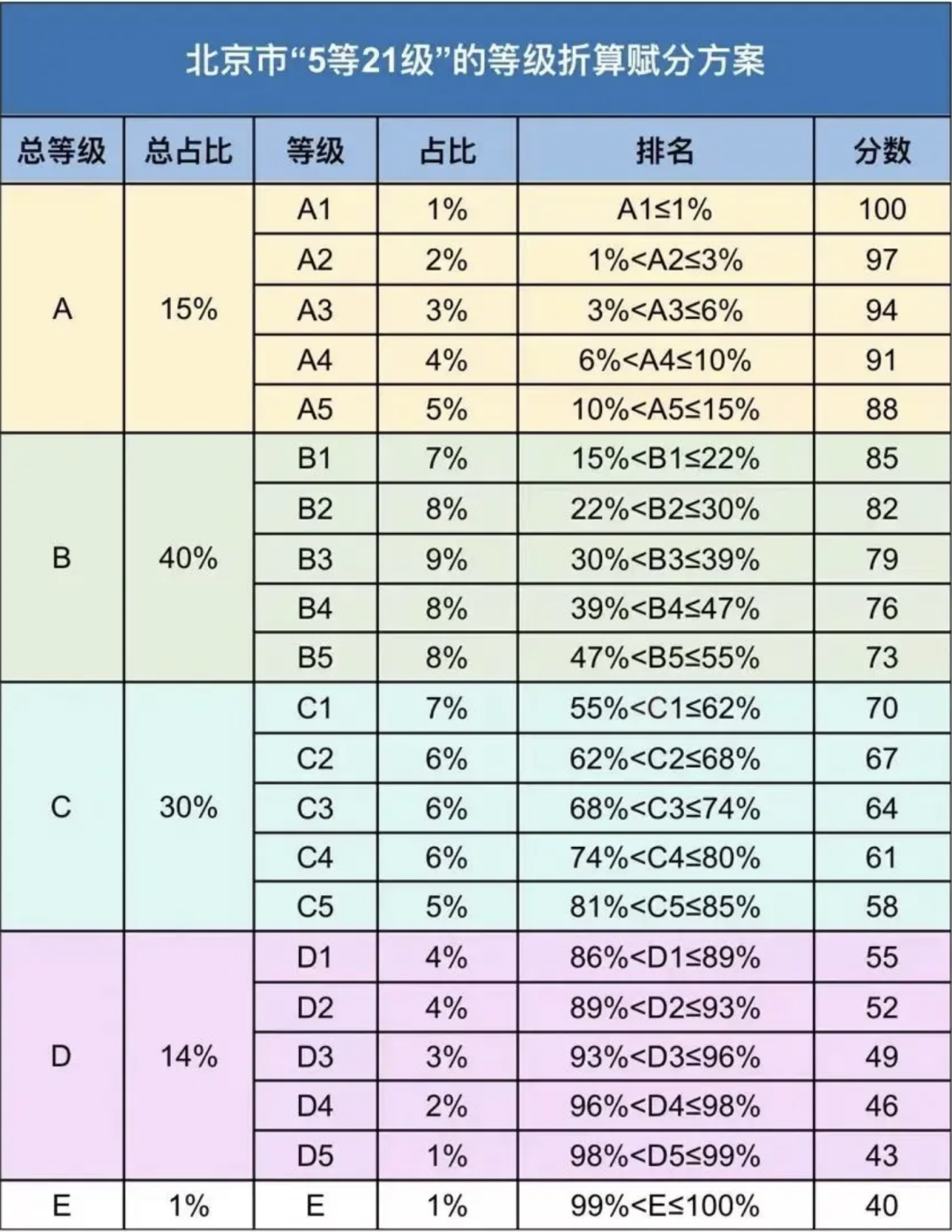 北京市“5等21级”的等级折算赋分方案

| 总等级 | 总占比 | 等级 | 占比 | 排名 | 分数 |
|---|---|---|---|---|---|
| A | 15% | A1 | 1% | A1≤1% | 100 |
| | | A2 | 2% | 1%<A2≤3% | 97 |
| | | A3 | 3% | 3%<A3≤6% | 94 |
| | | A4 | 4% | 6%<A4≤10% | 91 |
| | | A5 | 5% | 10%<A5≤15% | 88 |
| B | 40% | B1 | 7% | 15%<B1≤22% | 85 |
| | | B2 | 8% | 22%<B2≤30% | 82 |
| | | B3 | 9% | 30%<B3≤39% | 79 |
| | | B4 | 8% | 39%<B4≤47% | 76 |
| | | B5 | 8% | 47%<B5≤55% | 73 |
| C | 30% | C1 | 7% | 55%<C1≤62% | 70 |
| | | C2 | 6% | 62%<C2≤68% | 67 |
| | | C3 | 6% | 68%<C3≤74% | 64 |
| | | C4 | 6% | 74%<C4≤80% | 61 |
| | | C5 | 5% | 81%<C5≤85% | 58 |
| D | 14% | D1 | 4% | 86%<D1≤89% | 55 |
| | | D2 | 4% | 89%<D2≤93% | 52 |
| | | D3 | 3% | 93%<D3≤96% | 49 |
| | | D4 | 2% | 96%<D4≤98% | 46 |
| | | D5 | 1% | 98%<D5≤99% | 43 |
| E | 1% | E | 1% | 99%<E≤100% | 40 |